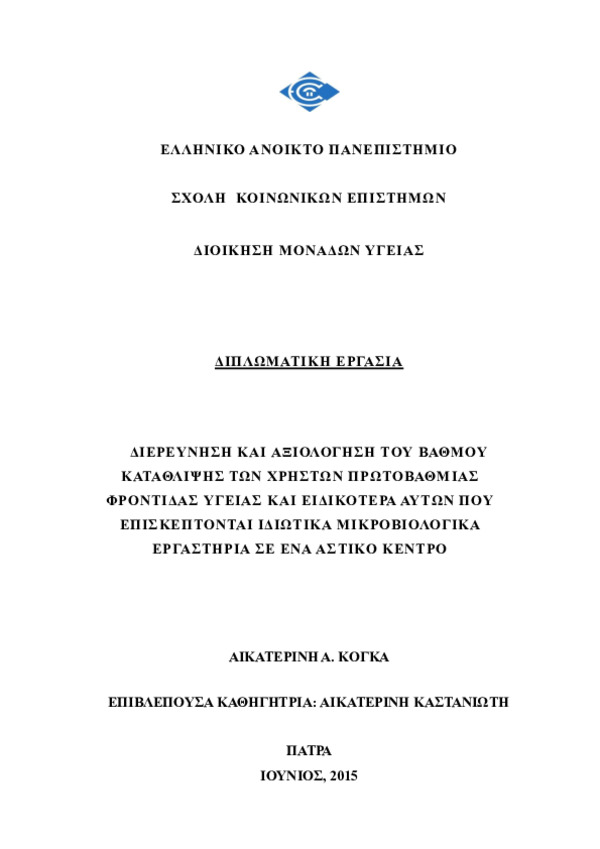 ΕΛΛΗΝΙΚΟ ΑΝΟΙΚΤΟ ΠΑΝΕΠΙΣΤΗΜΙΟ

ΣΧΟΛΗ ΚΟΙΝΩΝΙΚΩΝ ΕΠΙΣΤΗΜΩΝ

ΔΙΟΙΚΗΣΗ ΜΟΝΑΔΩΝ ΥΓΕΙΑΣ

ΔΙΠΛΩΜΑΤΙΚΗ ΕΡΓΑΣΙΑ

ΔΙΕΡΕΥΝΗΣΗ ΚΑΙ ΑΞΙΟΛΟΓΗΣΗ ΤΟΥ ΒΑΘΜΟΥ ΚΑΤΑΘΛΙΨΗΣ ΤΩΝ ΧΡΗΣΤΩΝ ΠΡΩΤΟΒΑΘΜΙΑΣ ΦΡΟΝΤΙΔΑΣ ΥΓΕΙΑΣ ΚΑΙ ΕΙΔΙΚΟΤΕΡΑ ΑΥΤΩΝ ΠΟΥ ΕΠΙΣΚΕΠΤΟΝΤΑΙ ΙΔΙΩΤΙΚΑ ΜΙΚΡΟΒΙΟΛΟΓΙΚΑ ΕΡΓΑΣΤΗΡΙΑ ΣΕ ΕΝΑ ΑΣΤΙΚΟ ΚΕΝΤΡΟ

ΑΙΚΑΤΕΡΙΝΗ Α. ΚΟΓΚΑ

ΕΠΙΒΛΕΠΟΥΣΑ ΚΑΘΗΓΗΤΡΙΑ: ΑΙΚΑΤΕΡΙΝΗ ΚΑΣΤΑΝΙΩΤΗ

ΠΑΤΡΑ

ΙΟΥΝΙΟΣ, 2015